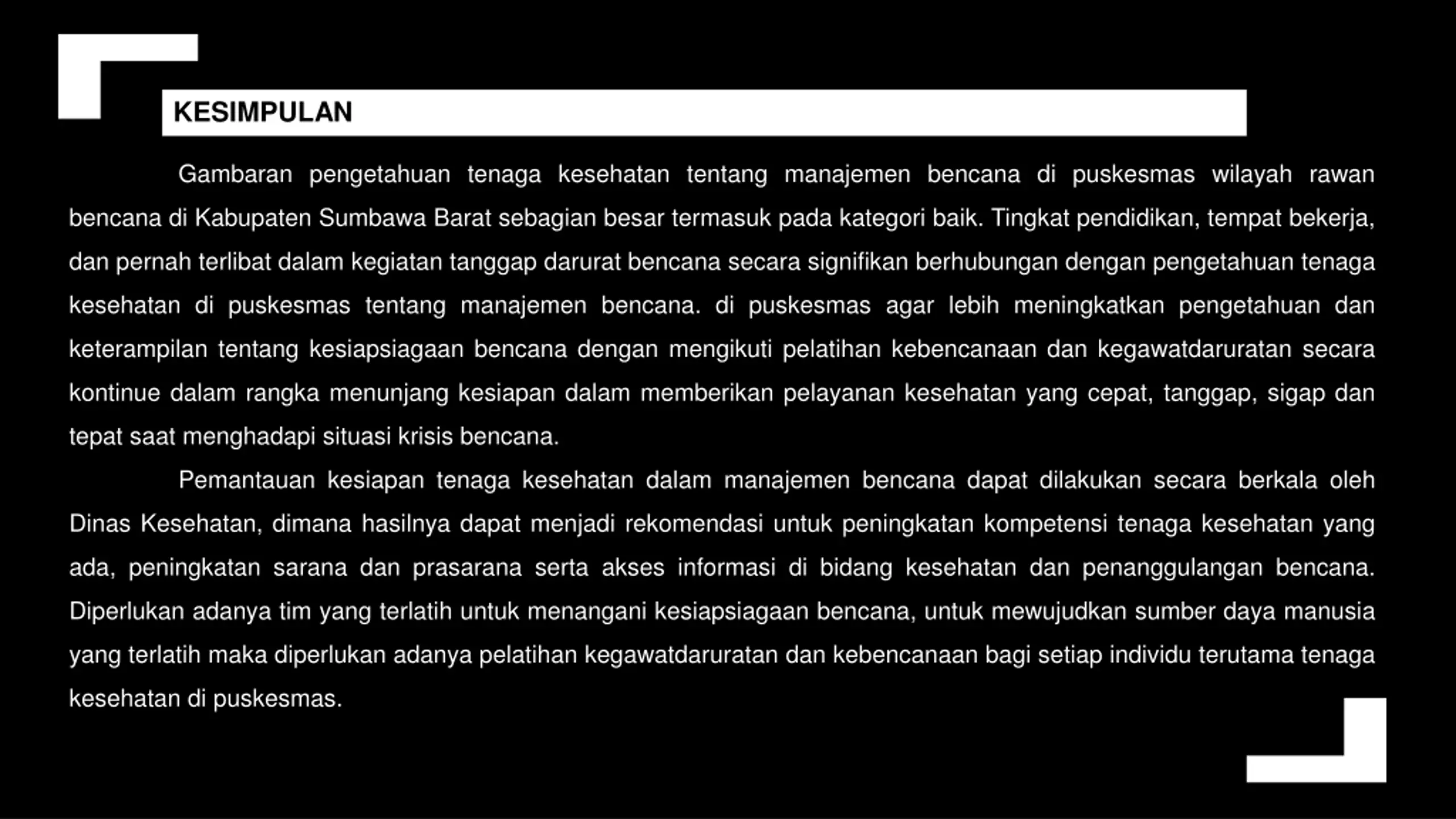 KESIMPULAN

Gambaran pengetahuan tenaga kesehatan tentang manajemen bencana di puskesmas wilayah rawan bencana di Kabupaten Sumbawa Barat sebagian besar termasuk pada kategori baik. Tingkat pendidikan, tempat bekerja, dan pernah terlibat dalam kegiatan tanggap darurat bencana secara signifikan berhubungan dengan pengetahuan tenaga kesehatan di puskesmas tentang manajemen bencana. di puskesmas agar lebih meningkatkan pengetahuan dan keterampilan tentang kesiapsiagaan bencana dengan mengikuti pelatihan kebencanaan dan kegawatdaruratan secara kontinue dalam rangka menunjang kesiapan dalam memberikan pelayanan kesehatan yang cepat, tanggap, sigap dan tepat saat menghadapi situasi krisis bencana.

Pemantauan kesiapan tenaga kesehatan dalam manajemen bencana dapat dilakukan secara berkala oleh Dinas Kesehatan, dimana hasilnya dapat menjadi rekomendasi untuk peningkatan kompetensi tenaga kesehatan yang ada, peningkatan sarana dan prasarana serta akses informasi di bidang kesehatan dan penanggulangan bencana. Diperlukan adanya tim yang terlatih untuk menangani kesiapsiagaan bencana, untuk mewujudkan sumber daya manusia yang terlatih maka diperlukan adanya pelatihan kegawatdaruratan dan kebencanaan bagi setiap individu terutama tenaga kesehatan di puskesmas.